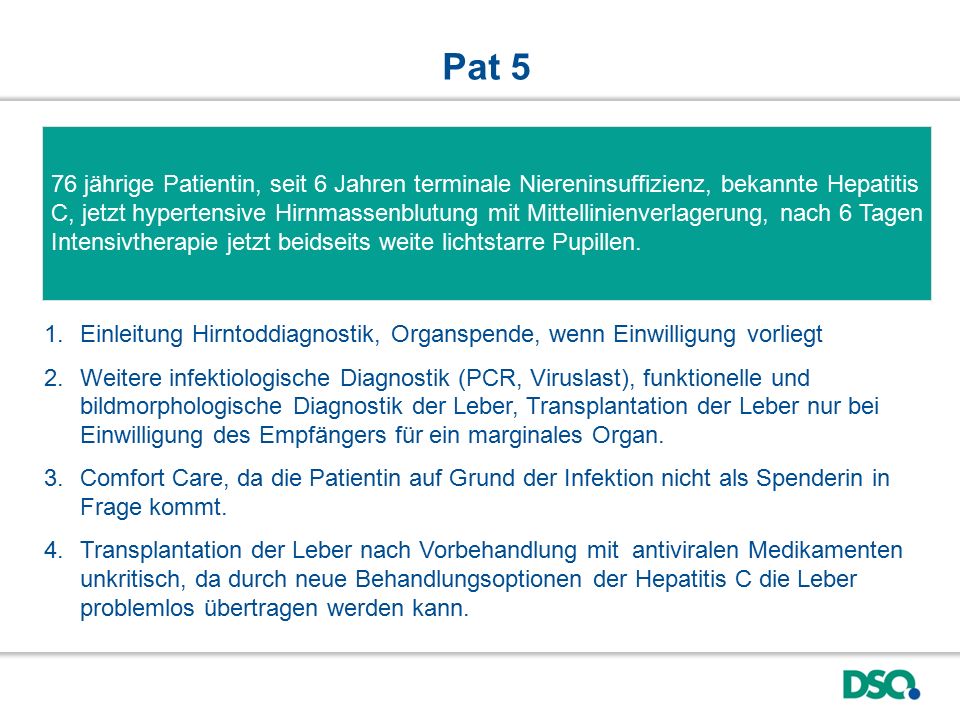 Pat 5

76 jährige Patientin, seit 6 Jahren terminale Niereninsuffizienz, bekannte Hepatitis C, jetzt hypertensive Hirnmassenblutung mit Mittellinienverlagerung, nach 6 Tagen Intensivtherapie jetzt beidseits weite lichtstarre Pupillen.

1. Einleitung Hirntoddiagnostik, Organspende, wenn Einwilligung vorliegt

2. Weitere infektiologische Diagnostik (PCR, Viruslast), funktionelle und bildmorphologische Diagnostik der Leber, Transplantation der Leber nur bei Einwilligung des Empfängers für ein marginales Organ.

3. Comfort Care, da die Patientin auf Grund der Infektion nicht als Spenderin in Frage kommt.

4. Transplantation der Leber nach Vorbehandlung mit antiviralen Medikamenten unkritisch, da durch neue Behandlungsoptionen der Hepatitis C die Leber problemlos übertragen werden kann.

DSO.